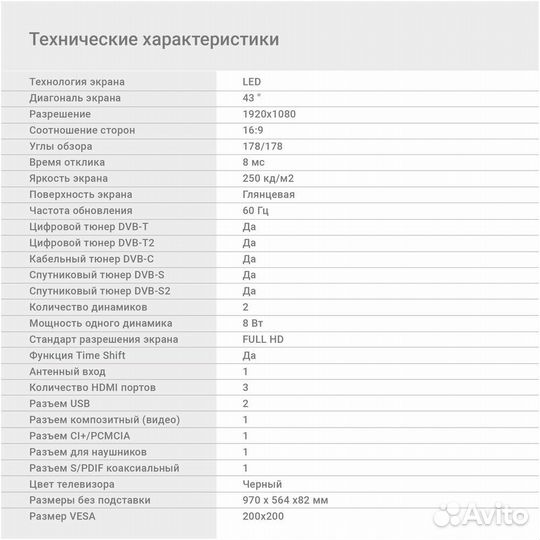 Технические характеристики

| | |
|---|---|
| Технология экрана | LED |
| Диагональ экрана | 43 " |
| Разрешение | 1920x1080 |
| Соотношение сторон | 16:9 |
| Углы обзора | 178/178 |
| Время отклика | 8 мс |
| Яркость экрана | 250 кд/м2 |
| Поверхность экрана | Глянцевая |
| Частота обновления | 60 Гц |
| Цифровой тюнер DVB-T | Да |
| Цифровой тюнер DVB-T2 | Да |
| Кабельный тюнер DVB-C | Да |
| Спутниковый тюнер DVB-S | Да |
| Спутниковый тюнер DVB-S2 | Да |
| Количество динамиков | 2 |
| Мощность одного динамика | 8 Вт |
| Стандарт разрешения экрана | FULL HD |
| Функция Time Shift | Да |
| Антенный вход | 1 |
| Количество HDMI портов | 3 |
| Разъем USB | 2 |
| Разъем композитный (видео) | 1 |
| Разъем CI+/PCMCIA | 1 |
| Разъем для наушников | 1 |
| Разъем S/PDIF коаксиальный | 1 |
| Цвет телевизора | Черный |
| Размеры без подставки | 970 x 564 x82 мм |
| Размер VESA | 200x200 |

Avito